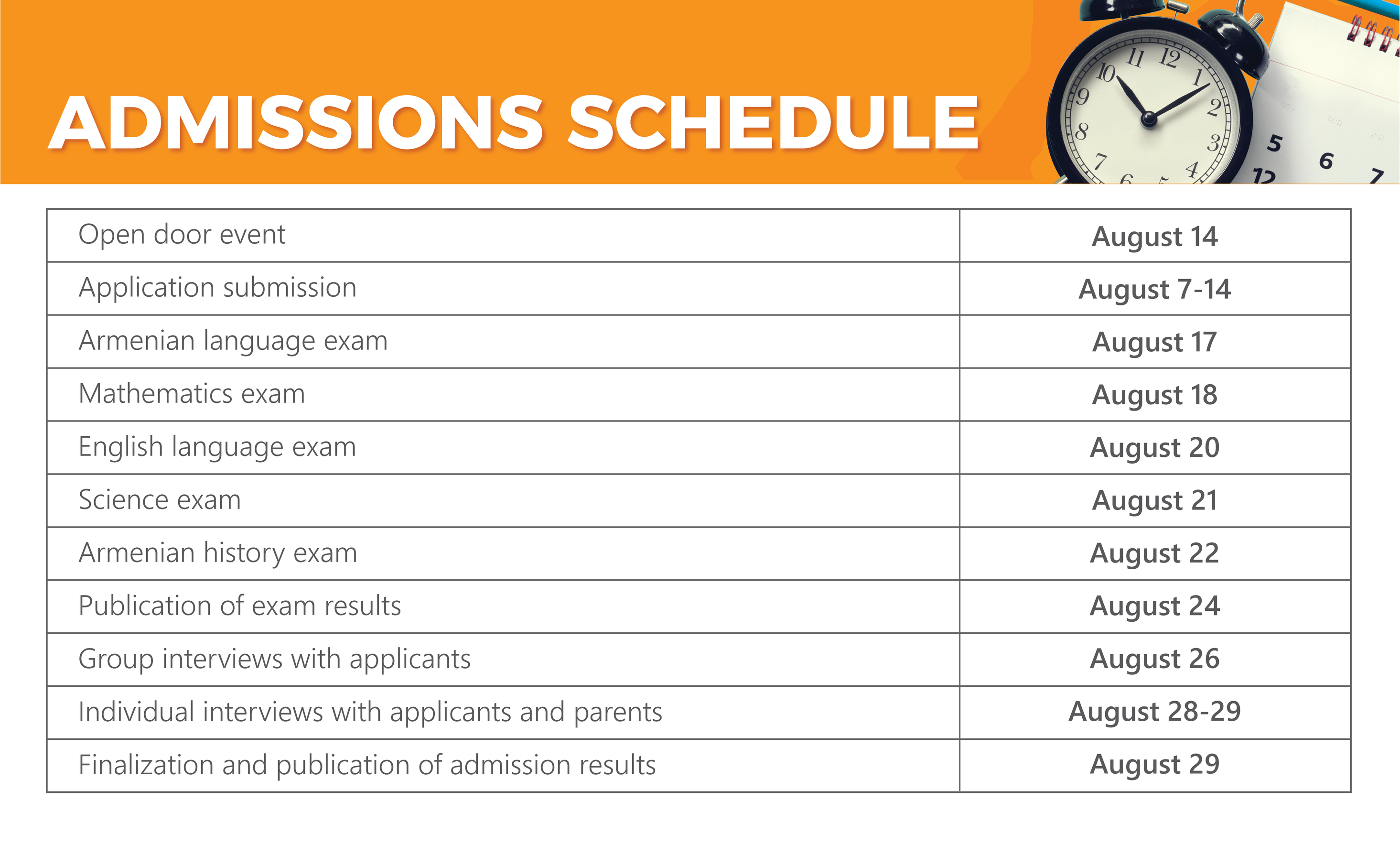 ADMISSIONS SCHEDULE

| Open door event | August 14 |
|---|---|
| Application submission | August 7-14 |
| Armenian language exam | August 17 |
| Mathematics exam | August 18 |
| English language exam | August 20 |
| Science exam | August 21 |
| Armenian history exam | August 22 |
| Publication of exam results | August 24 |
| Group interviews with applicants | August 26 |
| Individual interviews with applicants and parents | August 28-29 |
| Finalization and publication of admission results | August 29 |